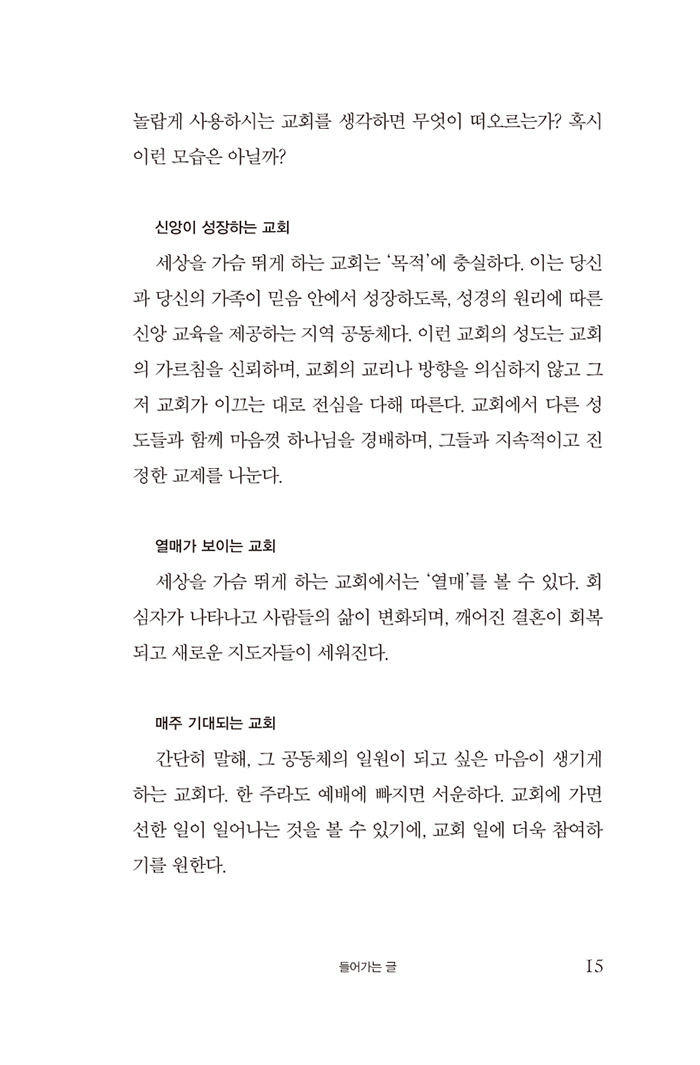 놀랍게 사용하시는 교회를 생각하면 무엇이 떠오르는가? 혹시 이런 모습은 아닐까?

신앙이 성장하는 교회

세상을 가슴 뛰게 하는 교회는 '목적'에 충실하다. 이는 당신과 당신의 가족이 믿음 안에서 성장하도록, 성경의 원리에 따른 신앙 교육을 제공하는 지역 공동체다. 이런 교회의 성도는 교회의 가르침을 신뢰하며, 교회의 교리나 방향을 의심하지 않고 그저 교회가 이끄는 대로 전심을 다해 따른다. 교회에서 다른 성도들과 함께 마음껏 하나님을 경배하며, 그들과 지속적이고 진정한 교제를 나눈다.

열매가 보이는 교회

세상을 가슴 뛰게 하는 교회에서는 '열매'를 볼 수 있다. 회심자가 나타나고 사람들의 삶이 변화되며, 깨어진 결혼이 회복되고 새로운 지도자들이 세워진다.

매주 기대되는 교회

간단히 말해, 그 공동체의 일원이 되고 싶은 마음이 생기게 하는 교회다. 한 주라도 예배에 빠지면 서운하다. 교회에 가면 선한 일이 일어나는 것을 볼 수 있기에, 교회 일에 더욱 참여하기를 원한다.

들어가는 글 15